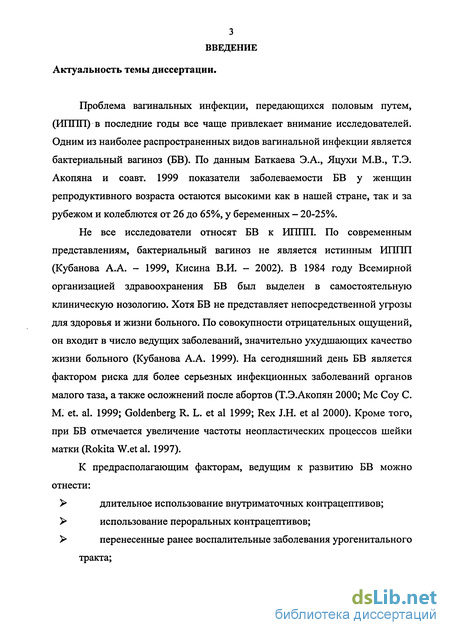 3

ВВЕДЕНИЕ

Актуальность темы диссертации.

Проблема вагинальных инфекции, передающихся половым путем, (ИППП) в последние годы все чаще привлекает внимание исследователей. Одним из наиболее распространенных видов вагинальной инфекции является бактериальный вагиноз (БВ). По данным Баткаева Э.А., Яцухи М.В., Т.Э. Акопяна и соавт. 1999 показатели заболеваемости БВ у женщин репродуктивного возраста остаются высокими как в нашей стране, так и за рубежом и колеблются от 26 до 65%, у беременных – 20-25%.

Не все исследователи относят БВ к ИППП. По современным представлениям, бактериальный вагиноз не является истинным ИППП (Кубанова А.А. – 1999, Кисина В.И. – 2002). В 1984 году Всемирной организацией здравоохранения БВ был выделен в самостоятельную клиническую нозологию. Хотя БВ не представляет непосредственной угрозы для здоровья и жизни больного. По совокупности отрицательных ощущений, он входит в число ведущих заболеваний, значительно ухудшающих качество жизни больного (Кубанова А.А. 1999). На сегодняшний день БВ является фактором риска для более серьезных инфекционных заболеваний органов малого таза, а также осложнений после абортов (Т.Э.Акопян 2000; Mc Coy C. M. et. al. 1999; Goldenberg R. L. et al 1999; Rex J.H. et al 2000). Кроме того, при БВ отмечается увеличение частоты неопластических процессов шейки матки (Rokita W.et al. 1997).

К предрасполагающим факторам, ведущим к развитию БВ можно отнести:

➢ длительное использование внутриматочных контрацептивов;

➢ использование пероральных контрацептивов;

➢ перенесенные ранее воспалительные заболевания урогенитального тракта;

dsLib.net
библиотека диссертаций